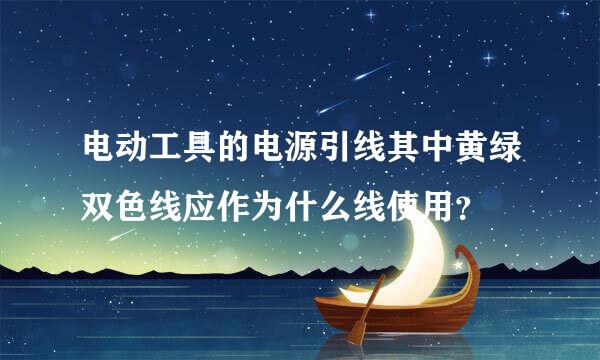 电动工具的电源引线其中黄绿双色线应作为什么线使用?